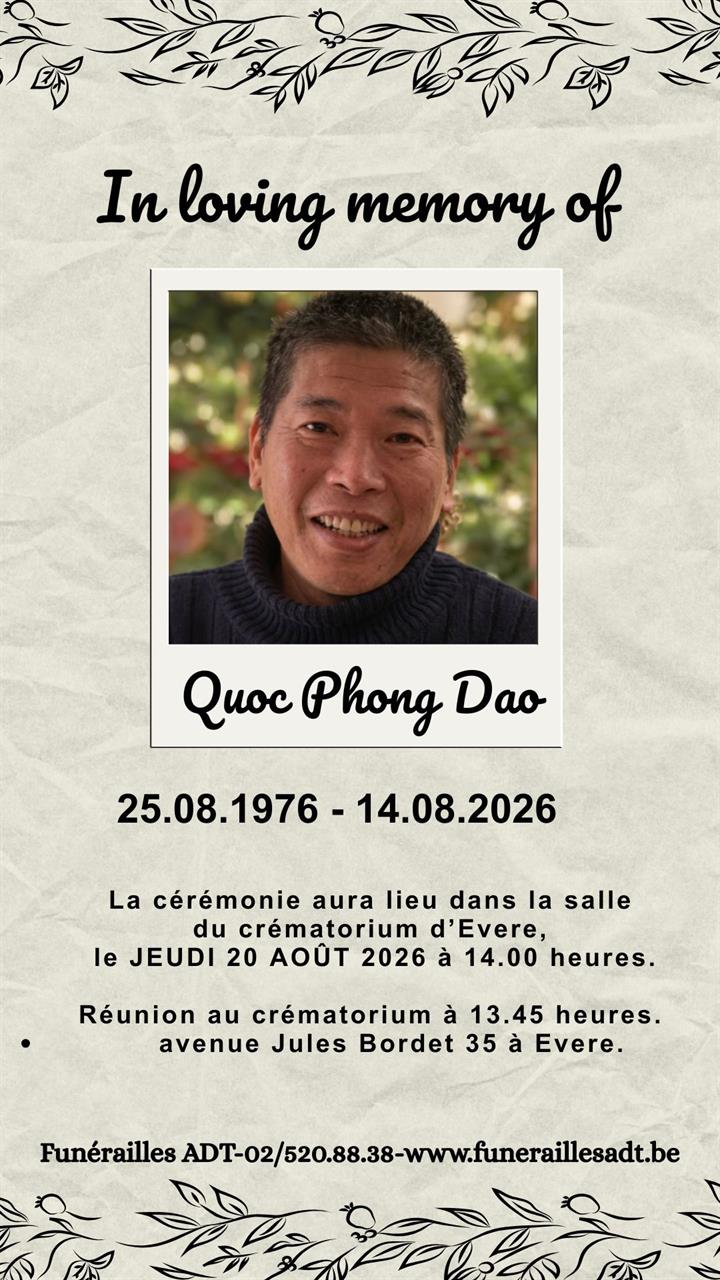 In loving memory of

Quoc Phong Dao

25.08.1976 - 14.08.2026

La cérémonie aura lieu dans la salle du crématorium d'Evere, le JEUDI 20 AOÛT 2026 à 14.00 heures.

Réunion au crématorium à 13.45 heures.
• avenue Jules Bordet 35 à Evere.

Funérailles ADT-02/520.88.38-www.funeraillesadt.be